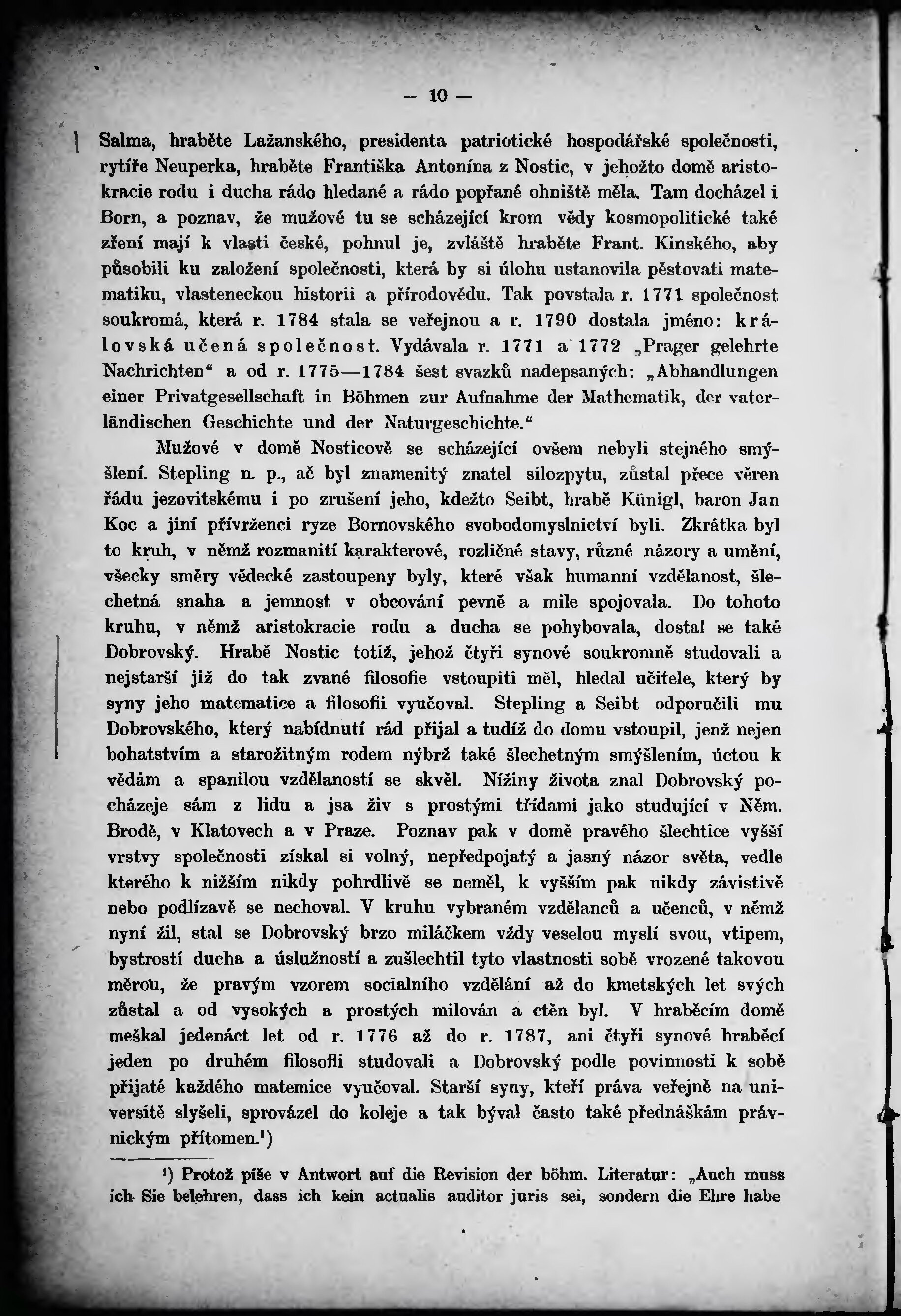 — 10 —

Salma, hraběte Lažanského, presidenta patriotické hospodářské společnosti, rytíře Neuperka, hraběte Františka Antonína z Nostic, v jehožto domě aristokracie rodu i ducha rádo hledané a rádo popřané ohniště měla. Tam docházel i Born, a poznav, že mužové tu se scházející krom vědy kosmopolitické také zření mají k vlasti české, pohnul je, zvláště hraběte Frant. Kinského, aby působili ku založení společnosti, která by si úlohu ustanovila pěstovati matematiku, vlasteneckou historii a přírodovědu. Tak povstala r. 1771 společnost soukromá, která r. 1784 stala se veřejnou a r. 1790 dostala jméno: královská učená společnost. Vydávala r. 1771 a 1772 „Prager gelehrte Nachrichten“ a od r. 1775—1784 šest svazků nadepsaných: „Abhandlungen einer Privatgesellschaft in Böhmen zur Aufnahme der Mathematik, der vaterländischen Geschichte und der Naturgeschichte.“

Mužové v domě Nosticově se scházející ovšem nebyli stejného smýšlení. Stepling n. p., ač byl znamenitý znatel silozpytu, zůstal přece věren řádu jezovitskému i po zrušení jeho, kdežto Seibt, hrabě Künigl, baron Jan Koc a jiní přívrženci ryze Bornovského svobodomyslnictví byli. Zkrátka byl to kruh, v němž rozmanití karakterové, rozličné stavy, různé názory a umění, všecky směry vědecké zastoupeny byly, které však humanní vzdělanost, šlechetná snaha a jemnost v obcování pevně a mile spojovala. Do tohoto kruhu, v němž aristokracie rodu a ducha se pohybovala, dostal se také Dobrovský. Hrabě Nostic totiž, jehož čtyři synové soukromně studovali a nejstarší již do tak zvané filosofie vstoupiti měl, hledal učitele, který by syny jeho matematice a filosofii vyučoval. Stepling a Seibt odporučili mu Dobrovského, který nabídnutí rád přijal a tudíž do domu vstoupil, jenž nejen bohatstvím a starožitným rodem nýbrž také šlechetným smýšlením, úctou k vědám a spanilou vzdělaností se skvěl. Nížiny života znal Dobrovský pocházeje sám z lidu a jsa živ s prostými třídami jako studující v Něm. Brodě, v Klatovech a v Praze. Poznav pak v domě pravého šlechtice vyšší vrstvy společnosti získal si volný, nepředpojatý a jasný názor světa, vedle kterého k nižším nikdy pohrdlivě se neměl, k vyšším pak nikdy závistivě nebo podlízavě se nechoval. V kruhu vybraném vzdělanců a učenců, v němž nyní žil, stal se Dobrovský brzo miláčkem vždy veselou myslí svou, vtipem, bystrostí ducha a úslužností a zušlechtil tyto vlastnosti sobě vrozené takovou měrou, že pravým vzorem socialního vzdělání až do kmetských let svých zůstal a od vysokých a prostých milován a ctěn byl. V hraběcím domě meškal jedenáct let od r. 1776 až do r. 1787, ani čtyři synové hraběcí jeden po druhém filosofii studovali a Dobrovský podle povinnosti k sobě přijaté každého matemice vyučoval. Starší syny, kteří práva veřejně na universitě slyšeli, sprovázel do koleje a tak býval často také přednáškám právnickým přítomen.¹)

¹) Protož píše v Antwort auf die Revision der böhm. Literatur: „Auch muss ich Sie belehren, dass ich kein actualis auditor juris sei, sondern die Ehre habe